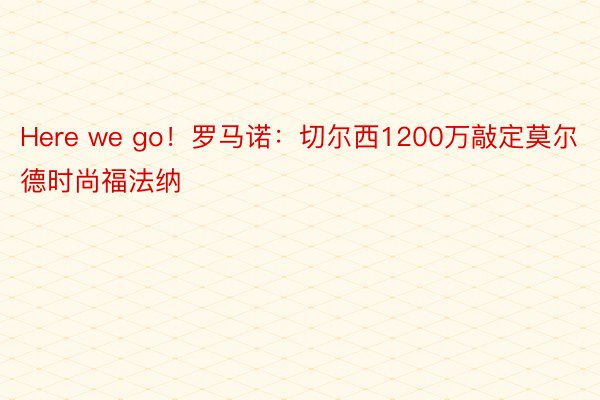 Here we go！罗马诺：切尔西1200万敲定莫尔德时尚福法纳